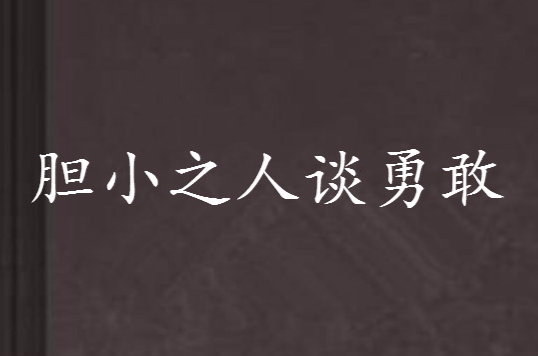 胆小之人谈勇敢